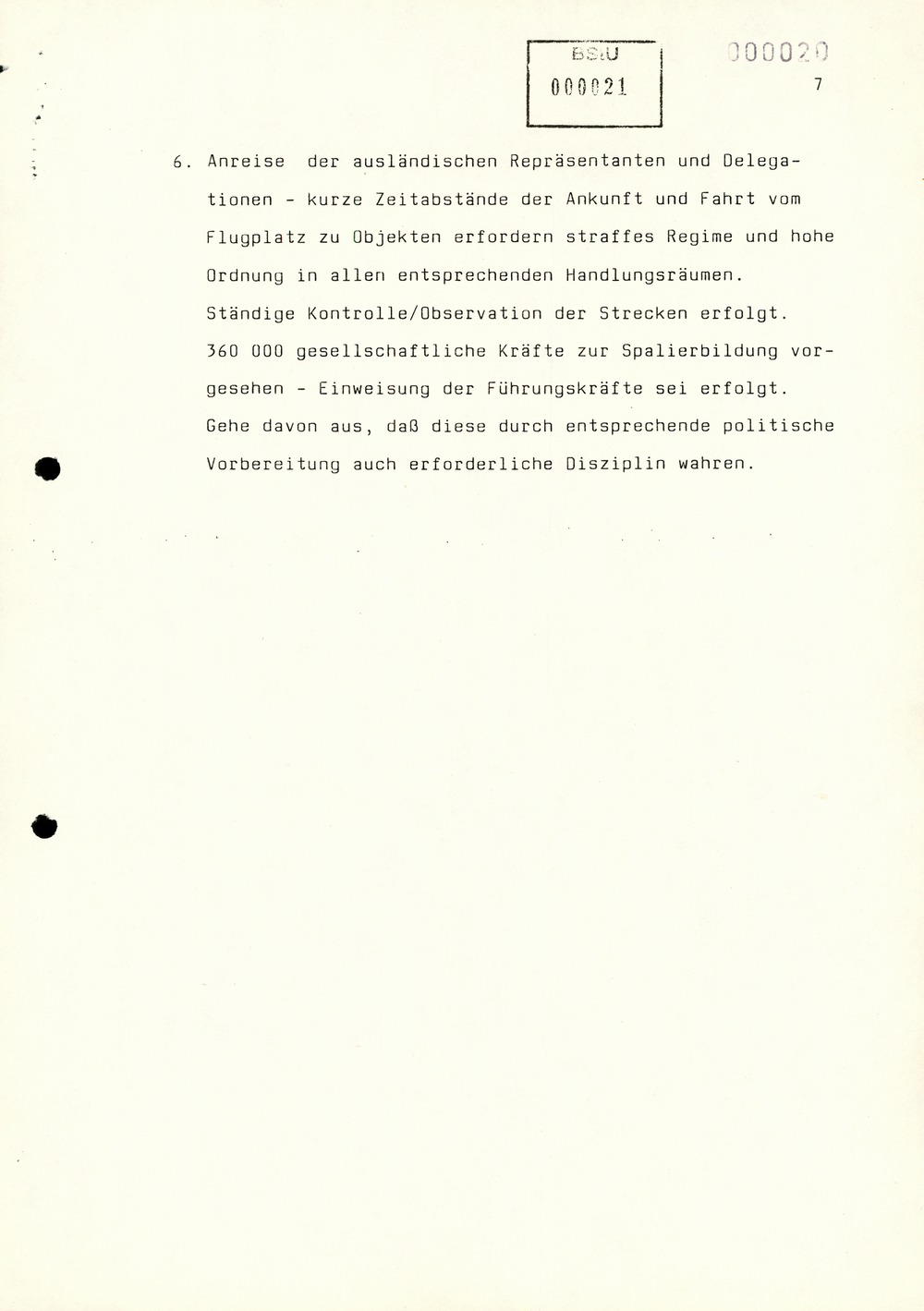 BStU
000021

000020

7

6. Anreise der ausländischen Repräsentanten und Delegationen - kurze Zeitabstände der Ankunft und Fahrt vom Flugplatz zu Objekten erfordern straffes Regime und hohe Ordnung in allen entsprechenden Handlungsräumen. Ständige Kontrolle/Observation der Strecken erfolgt. 360 000 gesellschaftliche Kräfte zur Spalierbildung vorgesehen - Einweisung der Führungskräfte sei erfolgt. Gehe davon aus, daß diese durch entsprechende politische Vorbereitung auch erforderliche Disziplin wahren.